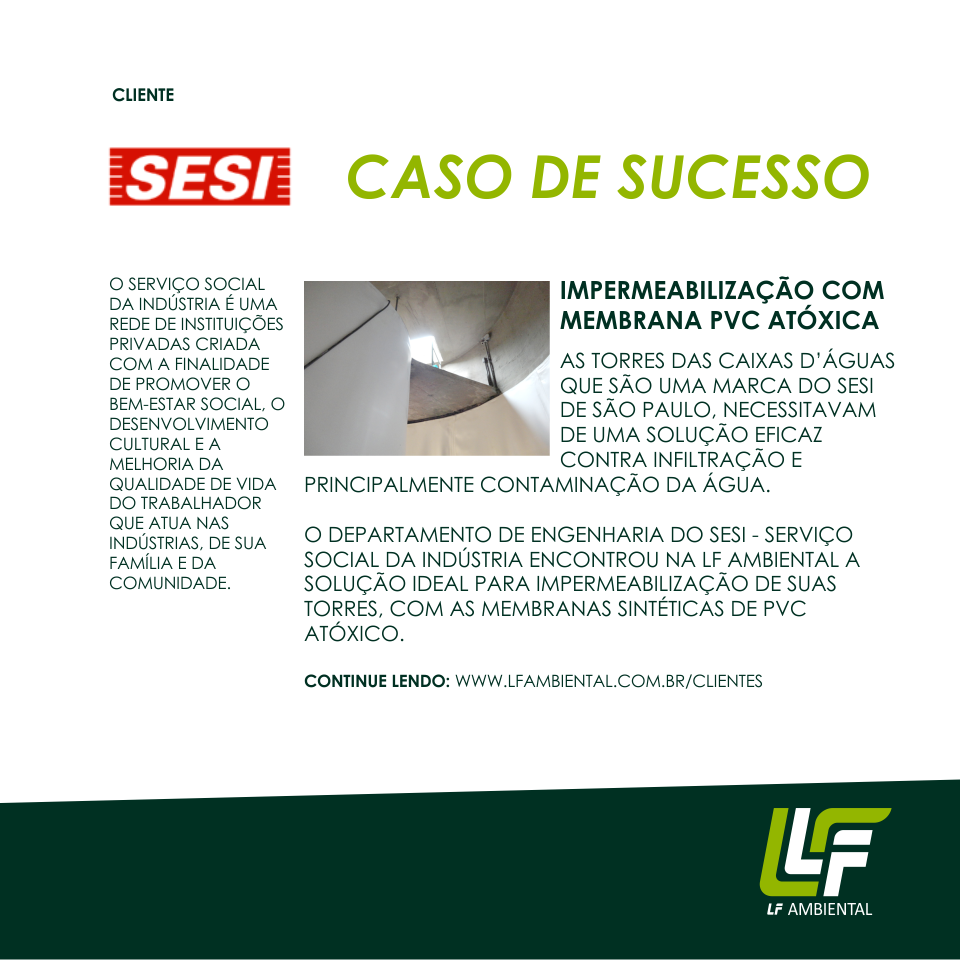 CLIENTE

SESI

CASO DE SUCESSO

O SERVIÇO SOCIAL DA INDÚSTRIA É UMA REDE DE INSTITUIÇÕES PRIVADAS CRIADA COM A FINALIDADE DE PROMOVER O BEM-ESTAR SOCIAL, O DESENVOLVIMENTO CULTURAL E A MELHORIA DA QUALIDADE DE VIDA DO TRABALHADOR QUE ATUA NAS INDÚSTRIAS, DE SUA FAMÍLIA E DA COMUNIDADE.

IMPERMEABILIZAÇÃO COM MEMBRANA PVC ATÓXICA

AS TORRES DAS CAIXAS D'ÁGUAS QUE SÃO UMA MARCA DO SESI DE SÃO PAULO, NECESSITAVAM DE UMA SOLUÇÃO EFICAZ CONTRA INFILTRAÇÃO E PRINCIPALMENTE CONTAMINAÇÃO DA ÁGUA.

O DEPARTAMENTO DE ENGENHARIA DO SESI - SERVIÇO SOCIAL DA INDÚSTRIA ENCONTROU NA LF AMBIENTAL A SOLUÇÃO IDEAL PARA IMPERMEABILIZAÇÃO DE SUAS TORRES, COM AS MEMBRANAS SINTÉTICAS DE PVC ATÓXICO.

CONTINUE LENDO: WWW.LFAMBIENTAL.COM.BR/CLIENTES

LF

LF AMBIENTAL